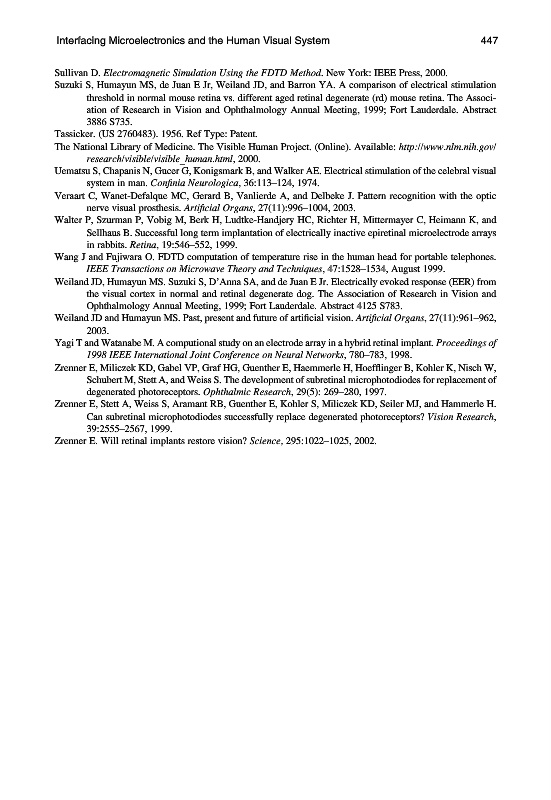 Interfacing Microelectronics and the Human Visual System 447

Sullivan D. Electromagnetic Simulation Using the FDTD Method. New York: IEEE Press, 2000.

Suzuki S, Humayun MS, de Juan E Jr, Weiland JD, and Barron YA. A comparison of electrical stimulation threshold in normal mouse retina vs. different aged retinal degenerate (rd) mouse retina. The Association of Research in Vision and Ophthalmology Annual Meeting, 1999; Fort Lauderdale. Abstract 3886 S735.

Tassicker. (US 2760483). 1956. Ref Type: Patent.

The National Library of Medicine. The Visible Human Project. (Online). Available: http://www.nlm.nih.gov/research/visible/visible_human.html, 2000.

Uematsu S, Chapanis N, Gucer G, Konigsmark B, and Walker AE. Electrical stimulation of the celebral visual system in man. Confinia Neurologica, 36:113–124, 1974.

Veraart C, Wanet-Defalque MC, Gerard B, Vanlierde A, and Delbeke J. Pattern recognition with the optic nerve visual prosthesis. Artificial Organs, 27(11):996–1004, 2003.

Walter P, Szurman P, Vobig M, Berk H, Ludtke-Handjery HC, Richter H, Mittermayer C, Heimann K, and Sellhaus B. Successful long term implantation of electrically inactive epiretinal microelectrode arrays in rabbits. Retina, 19:546–552, 1999.

Wang J and Fujiwara O. FDTD computation of temperature rise in the human head for portable telephones. IEEE Transactions on Microwave Theory and Techniques, 47:1528–1534, August 1999.

Weiland JD, Humayun MS. Suzuki S, D'Anna SA, and de Juan E Jr. Electrically evoked response (EER) from the visual cortex in normal and retinal degenerate dog. The Association of Research in Vision and Ophthalmology Annual Meeting, 1999; Fort Lauderdale. Abstract 4125 S783.

Weiland JD and Humayun MS. Past, present and future of artificial vision. Artificial Organs, 27(11):961–962, 2003.

Yagi T and Watanabe M. A computional study on an electrode array in a hybrid retinal implant. Proceedings of 1998 IEEE International Joint Conference on Neural Networks, 780–783, 1998.

Zrenner E, Miliczek KD, Gabel VP, Graf HG, Guenther E, Haemmerle H, Hoefflinger B, Kohler K, Nisch W, Schubert M, Stett A, and Weiss S. The development of subretinal microphotodiodes for replacement of degenerated photoreceptors. Ophthalmic Research, 29(5): 269–280, 1997.

Zrenner E, Stett A, Weiss S, Aramant RB, Guenther E, Kohler S, Miliczek KD, Seiler MJ, and Hammerle H. Can subretinal microphotodiodes successfully replace degenerated photoreceptors? Vision Research, 39:2555–2567, 1999.

Zrenner E. Will retinal implants restore vision? Science, 295:1022–1025, 2002.